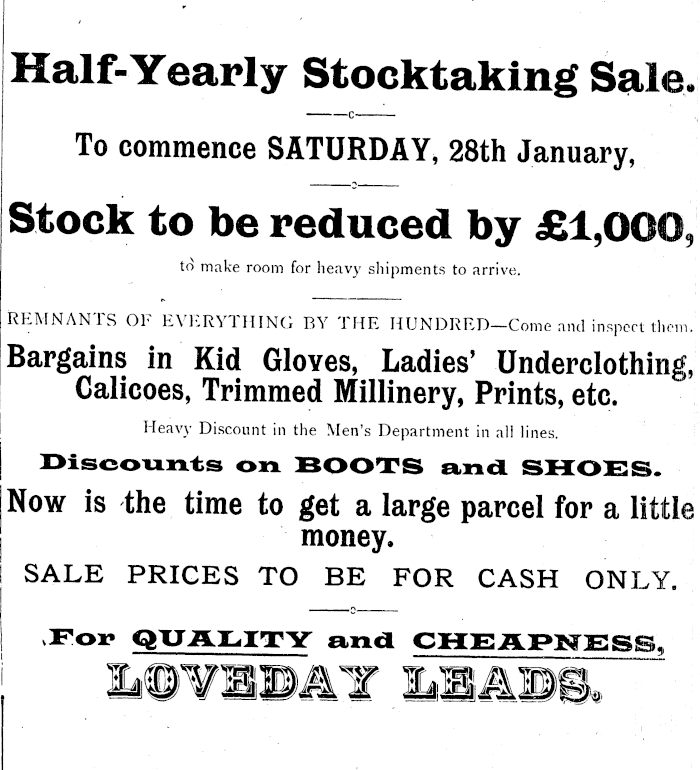 Half-Yearly Stocktaking Sale.

To commence SATURDAY, 28th January,

Stock to be reduced by £1,000,

to make room for heavy shipments to arrive.

REMNANTS OF EVERYTHING BY THE HUNDRED—Come and inspect them.

Bargains in Kid Gloves, Ladies' Underclothing, Calicoes, Trimmed Millinery, Prints, etc.

Heavy Discount in the Men's Department in all lines.

Discounts on BOOTS and SHOES.

Now is the time to get a large parcel for a little money.

SALE PRICES TO BE FOR CASH ONLY.

For QUALITY and CHEAPNESS,

LOVEDAY LEADS.